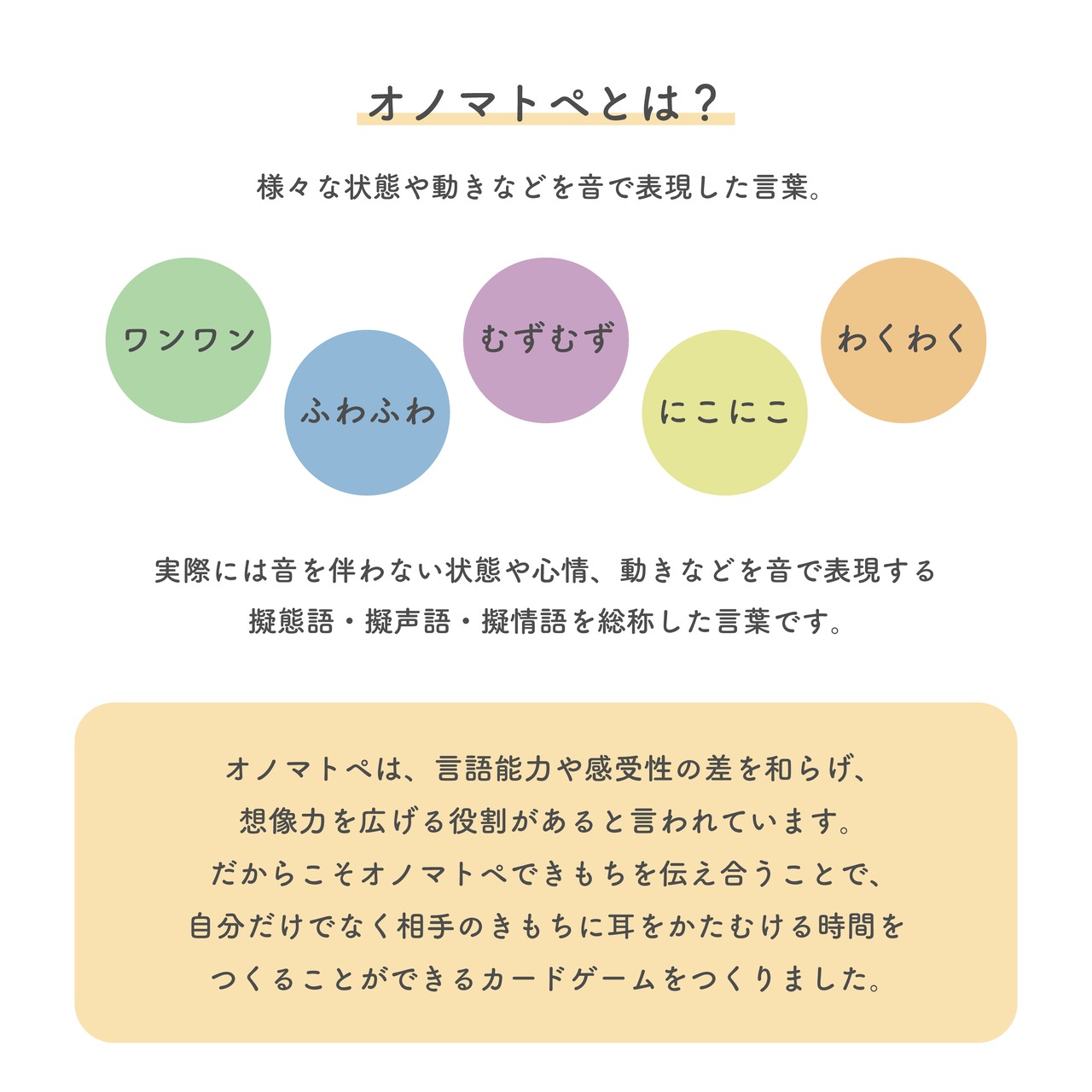 オノマトペとは？

様々な状態や動きなどを音で表現した言葉。

ワンワン

ふわふわ

むずむず

にこにこ

わくわく

実際には音を伴わない状態や心情、動きなどを音で表現する
擬態語・擬声語・擬情語を総称した言葉です。

オノマトペは、言語能力や感受性の差を和らげ、
想像力を広げる役割があると言われています。
だからこそオノマトペできもちを伝え合うことで、
自分だけでなく相手のきもちに耳をかたむける時間を
つくることができるカードゲームをつくりました。